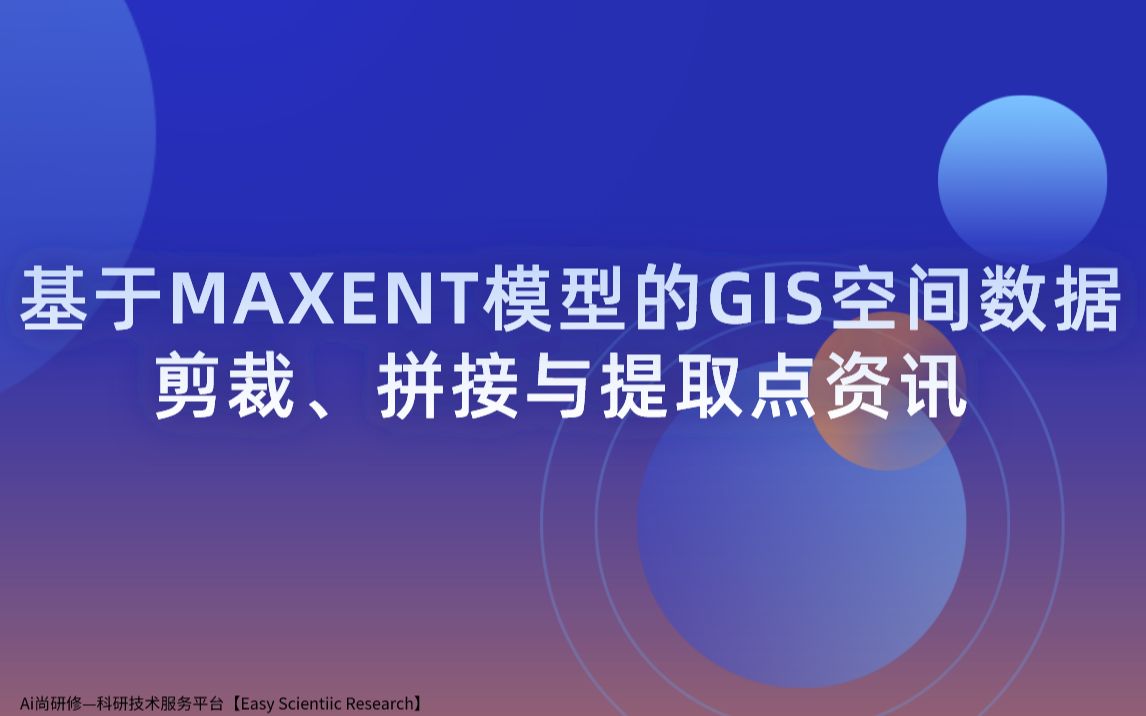 基于MAXENT模型的GIS空间数据剪裁、拼接与提取点资讯

Ai尚研修—科研技术服务平台【Easy Scientiic Research】